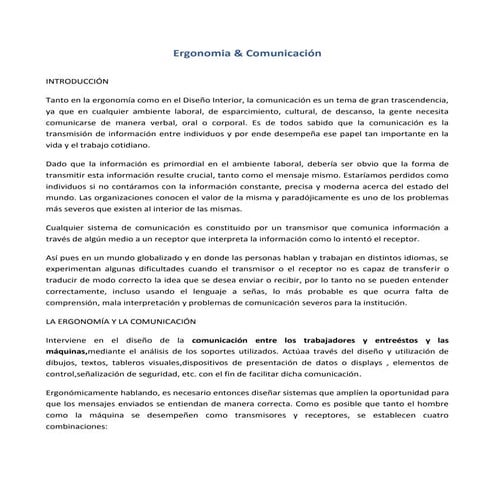 Ergonomia & Comunicación

INTRODUCCIÓN

Tanto en la ergonomía como en el Diseño Interior, la comunicación es un tema de gran trascendencia, ya que en cualquier ambiente laboral, de esparcimiento, cultural, de descanso, la gente necesita comunicarse de manera verbal, oral o corporal. Es de todos sabido que la comunicación es la transmisión de información entre individuos y por ende desempeña ese papel tan importante en la vida y el trabajo cotidiano.

Dado que la información es primordial en el ambiente laboral, debería ser obvio que la forma de transmitir esta información resulte crucial, tanto como el mensaje mismo. Estaríamos perdidos como individuos si no contáramos con la información constante, precisa y moderna acerca del estado del mundo. Las organizaciones conocen el valor de la misma y paradójicamente es uno de los problemas más severos que existen al interior de las mismas.

Cualquier sistema de comunicación es constituido por un transmisor que comunica información a través de algún medio a un receptor que interpreta la información como lo intentó el receptor.

Así pues en un mundo globalizado y en donde las personas hablan y trabajan en distintos idiomas, se experimentan algunas dificultades cuando el transmisor o el receptor no es capaz de transferir o traducir de modo correcto la idea que se desea enviar o recibir, por lo tanto no se pueden entender correctamente, incluso usando el lenguaje a señas, lo más probable es que ocurra falta de comprensión, mala interpretación y problemas de comunicación severos para la institución.

LA ERGONOMÍA Y LA COMUNICACIÓN

Interviene en el diseño de la comunicación entre los trabajadores y entreéstos y las máquinas,mediante el análisis de los soportes utilizados. Actúaa través del diseño y utilización de dibujos, textos, tableros visuales,dispositivos de presentación de datos o displays , elementos de control,señalización de seguridad, etc. con el fin de facilitar dicha comunicación.

Ergonómicamente hablando, es necesario entonces diseñar sistemas que amplíen la oportunidad para que los mensajes enviados se entiendan de manera correcta. Como es posible que tanto el hombre como la máquina se desempeñen como transmisores y receptores, se establecen cuatro combinaciones: